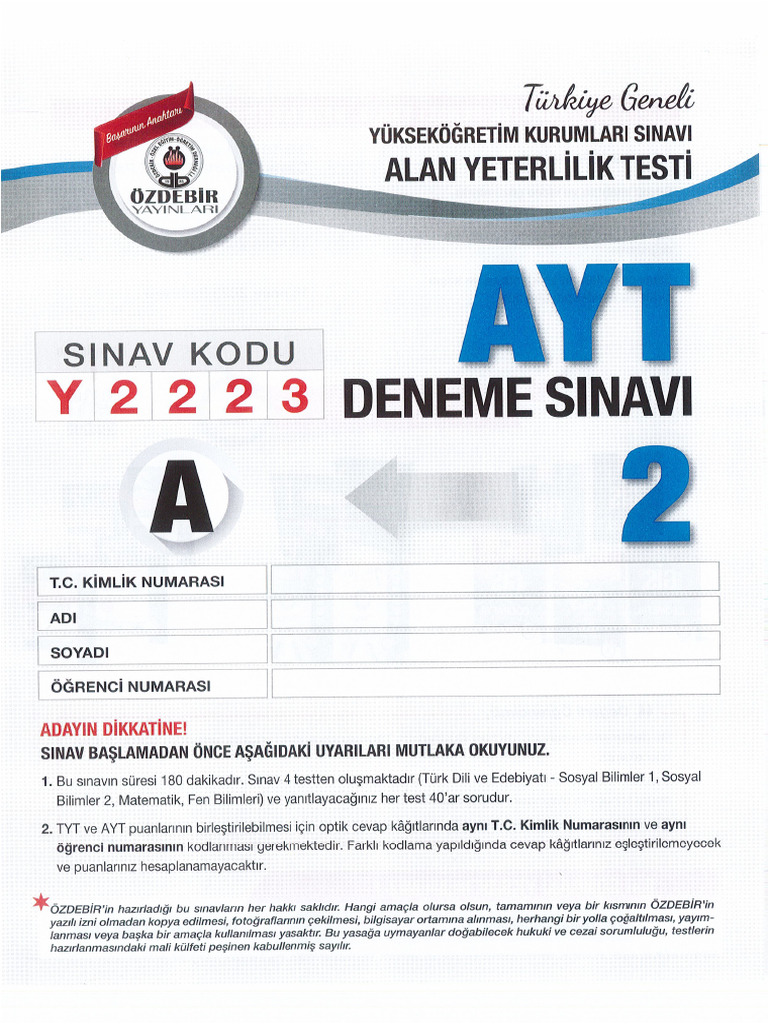 Başarının Anahtarı

ÖZDEBİR YAYINLARI

Türkiye Geneli
YÜKSEKÖĞRETİM KURUMLARI SINAVI
ALAN YETERLİLİK TESTİ

AYT

SINAV KODU
Y 2 2 2 3

DENEME SINAVI

A

2

| T.C. KİMLİK NUMARASI | |
|---|---|
| ADI | |
| SOYADI | |
| ÖĞRENCİ NUMARASI | |

ADAYIN DİKKATİNE!
SINAV BAŞLAMADAN ÖNCE AŞAĞIDAKİ UYARILARI MUTLAKA OKUYUNUZ.

1. Bu sınavın süresi 180 dakikadır. Sınav 4 testten oluşmaktadır (Türk Dili ve Edebiyatı - Sosyal Bilimler 1, Sosyal Bilimler 2, Matematik, Fen Bilimleri) ve yanıtlayacağınız her test 40'ar sorudur.

2. TYT ve AYT puanlarının birleştirilebilmesi için optik cevap kâğıtlarında aynı T.C. Kimlik Numarasının ve aynı öğrenci numarasının kodlanması gerekmektedir. Farklı kodlama yapıldığında cevap kâğıtlarınız eşleştirilemeyecek ve puanlarınız hesaplanamayacaktır.

ÖZDEBİR'in hazırladığı bu sınavların her hakkı saklıdır. Hangi amaçla olursa olsun, tamamının veya bir kısmının ÖZDEBİR'in yazılı izni olmadan kopya edilmesi, fotoğraflarının çekilmesi, bilgisayar ortamına alınması, herhangi bir yolla çoğaltılması, yayımlanması veya başka bir amaçla kullanılması yasaktır. Bu yasağa uymayanlar doğabilecek hukuki ve cezai sorumluluğu, testlerin hazırlanmasındaki mali külfeti peşinen kabullenmiş sayılır.